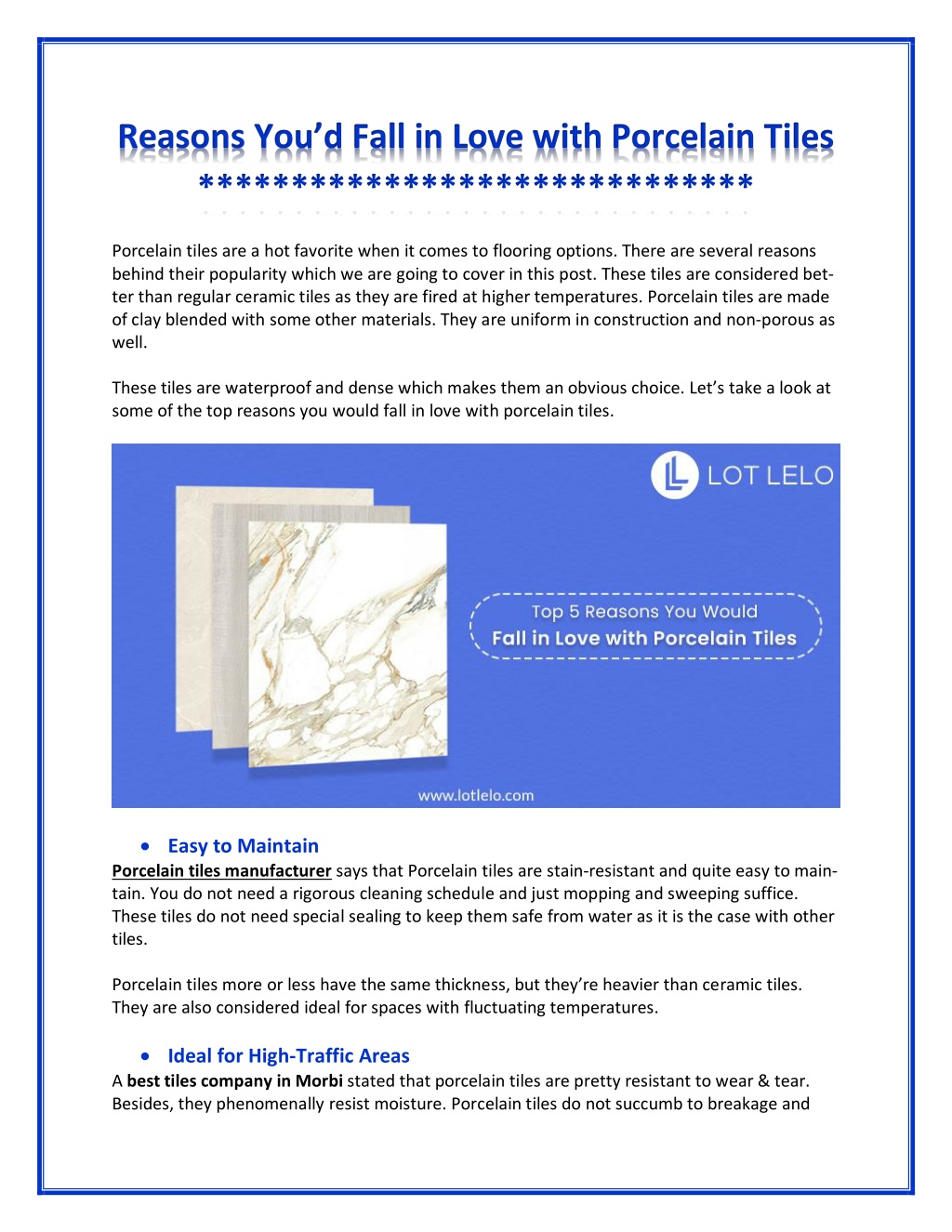 Reasons You'd Fall in Love with Porcelain Tiles
******************************

Porcelain tiles are a hot favorite when it comes to flooring options. There are several reasons behind their popularity which we are going to cover in this post. These tiles are considered better than regular ceramic tiles as they are fired at higher temperatures. Porcelain tiles are made of clay blended with some other materials. They are uniform in construction and non-porous as well.

These tiles are waterproof and dense which makes them an obvious choice. Let's take a look at some of the top reasons you would fall in love with porcelain tiles.

LOT LELO

Top 5 Reasons You Would
Fall in Love with Porcelain Tiles

www.lotlelo.com

• Easy to Maintain
Porcelain tiles manufacturer says that Porcelain tiles are stain-resistant and quite easy to maintain. You do not need a rigorous cleaning schedule and just mopping and sweeping suffice. These tiles do not need special sealing to keep them safe from water as it is the case with other tiles.

Porcelain tiles more or less have the same thickness, but they're heavier than ceramic tiles. They are also considered ideal for spaces with fluctuating temperatures.

• Ideal for High-Traffic Areas
A best tiles company in Morbi stated that porcelain tiles are pretty resistant to wear & tear. Besides, they phenomenally resist moisture. Porcelain tiles do not succumb to breakage and